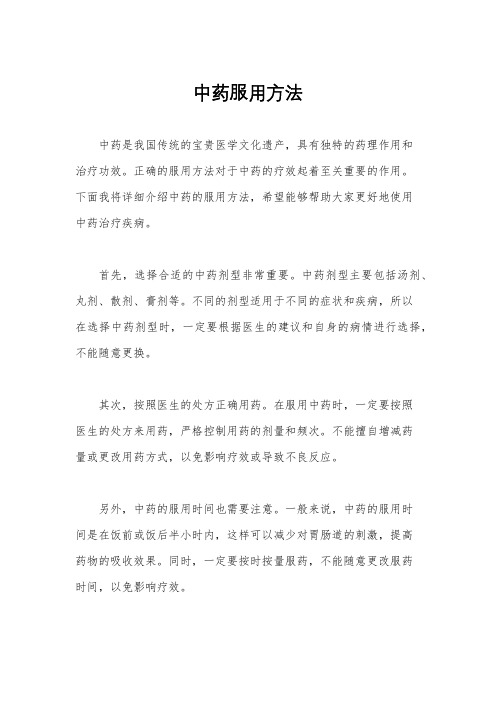 中药服用方法

中药是我国传统的宝贵医学文化遗产，具有独特的药理作用和治疗功效。正确的服用方法对于中药的疗效起着至关重要的作用。下面我将详细介绍中药的服用方法，希望能够帮助大家更好地使用中药治疗疾病。

首先，选择合适的中药剂型非常重要。中药剂型主要包括汤剂、丸剂、散剂、膏剂等。不同的剂型适用于不同的症状和疾病，所以在选择中药剂型时，一定要根据医生的建议和自身的病情进行选择，不能随意更换。

其次，按照医生的处方正确用药。在服用中药时，一定要按照医生的处方来用药，严格控制用药的剂量和频次。不能擅自增减药量或更改用药方式，以免影响疗效或导致不良反应。

另外，中药的服用时间也需要注意。一般来说，中药的服用时间是在饭前或饭后半小时内，这样可以减少对胃肠道的刺激，提高药物的吸收效果。同时，一定要按时按量服药，不能随意更改服药时间，以免影响疗效。